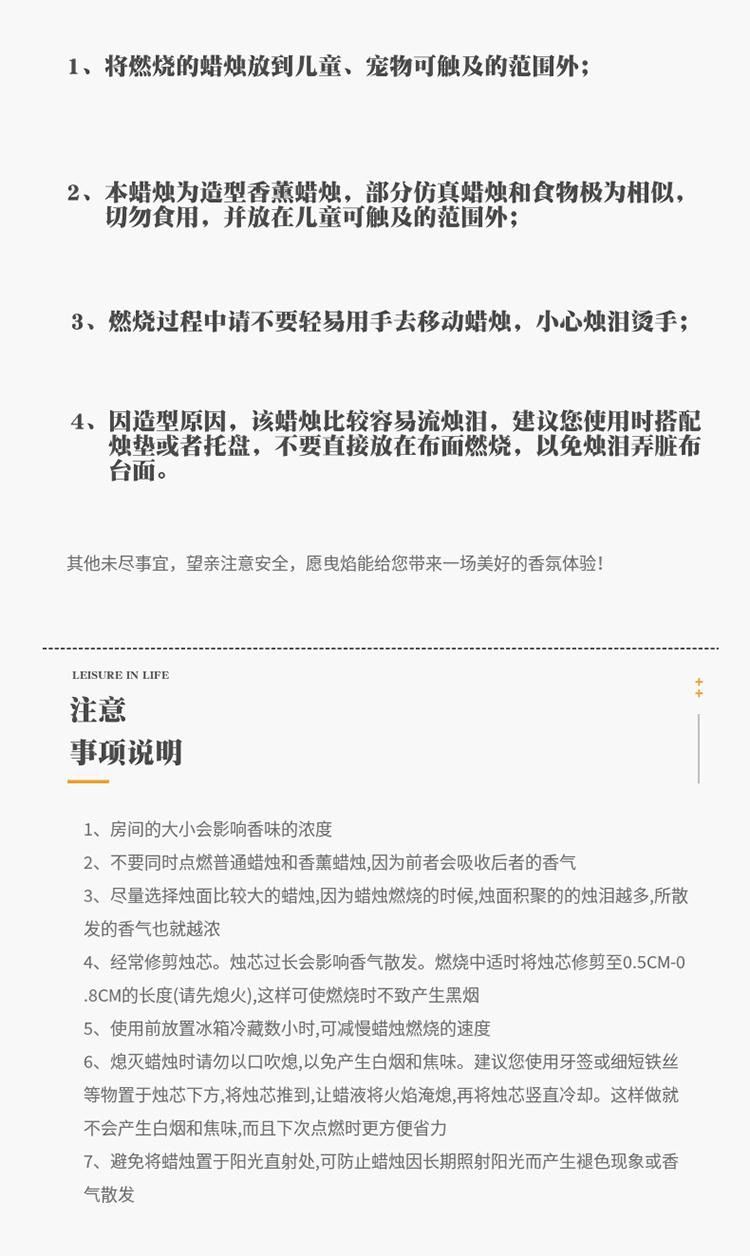 1、将燃烧的蜡烛放到儿童、宠物可触及的范围外；

2、本蜡烛为造型香薰蜡烛，部分仿真蜡烛和食物极为相似，切勿食用，并放在儿童可触及的范围外；

3、燃烧过程中请不要轻易用手去移动蜡烛，小心烛泪烫手；

4、因造型原因，该蜡烛比较容易流烛泪，建议您使用时搭配烛垫或者托盘，不要直接放在布面燃烧，以免烛泪弄脏布台面。

其他未尽事宜，望亲注意安全，愿曳焰能给您带来一场美好的香氛体验！

LEISURE IN LIFE

注意
事项说明

1、房间的大小会影响香味的浓度

2、不要同时点燃普通蜡烛和香薰蜡烛,因为前者会吸收后者的香气

3、尽量选择烛面比较大的蜡烛,因为蜡烛燃烧的时候,烛面积聚的的烛泪越多,所散发的香气也就越浓

4、经常修剪烛芯。烛芯过长会影响香气散发。燃烧中适时将烛芯修剪至0.5CM-0.8CM的长度(请先熄火),这样可使燃烧时不致产生黑烟

5、使用前放置冰箱冷藏数小时,可减慢蜡烛燃烧的速度

6、熄灭蜡烛时请勿以口吹熄,以免产生白烟和焦味。建议您使用牙签或细短铁丝等物置于烛芯下方,将烛芯推到,让蜡液将火焰淹熄,再将烛芯竖直冷却。这样做就不会产生白烟和焦味,而且下次点燃时更方便省力

7、避免将蜡烛置于阳光直射处,可防止蜡烛因长期照射阳光而产生褪色现象或香气散发